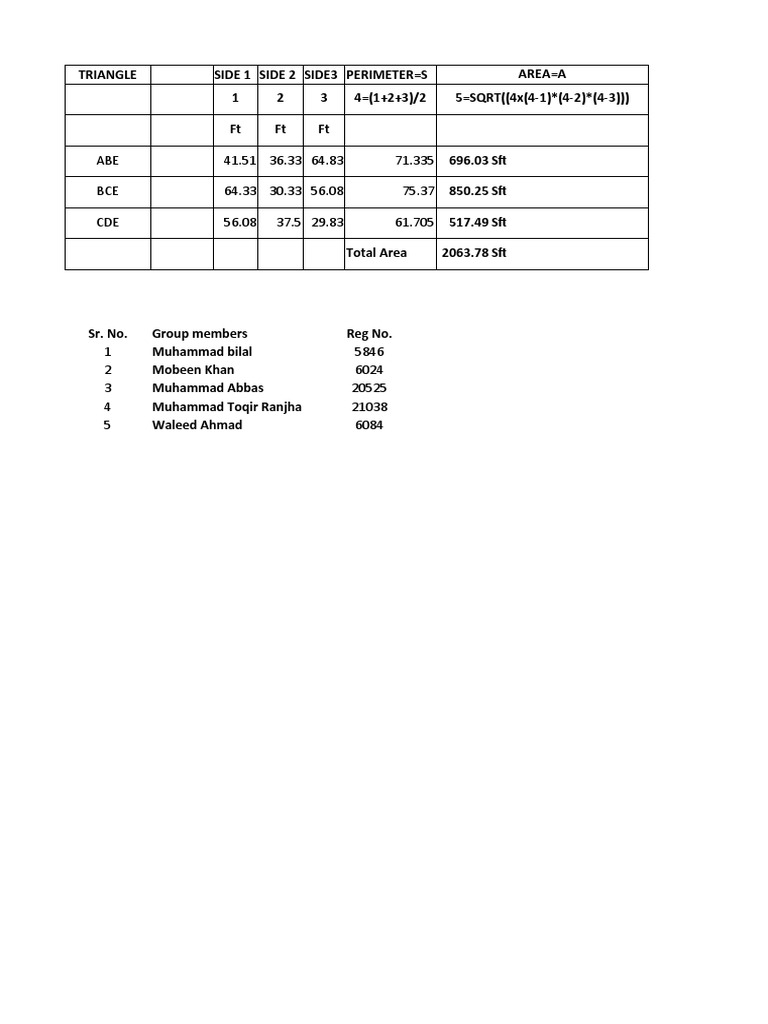 | TRIANGLE | | SIDE 1 | SIDE 2 | SIDE3 | PERIMETER=S | AREA=A |
|---|---|---|---|---|---|---|
| | | 1 | 2 | 3 | 4=(1+2+3)/2 | 5=SQRT((4x(4-1)*(4-2)*(4-3))) |
| | | Ft | Ft | Ft | | |
| ABE | | 41.51 | 36.33 | 64.83 | 71.335 | 696.03 Sft |
| BCE | | 64.33 | 30.33 | 56.08 | 75.37 | 850.25 Sft |
| CDE | | 56.08 | 37.5 | 29.83 | 61.705 | 517.49 Sft |
| | | | | | Total Area | 2063.78 Sft |

| Sr. No. | Group members | Reg No. |
|---|---|---|
| 1 | Muhammad bilal | 5846 |
| 2 | Mobeen Khan | 6024 |
| 3 | Muhammad Abbas | 20525 |
| 4 | Muhammad Toqir Ranjha | 21038 |
| 5 | Waleed Ahmad | 6084 |